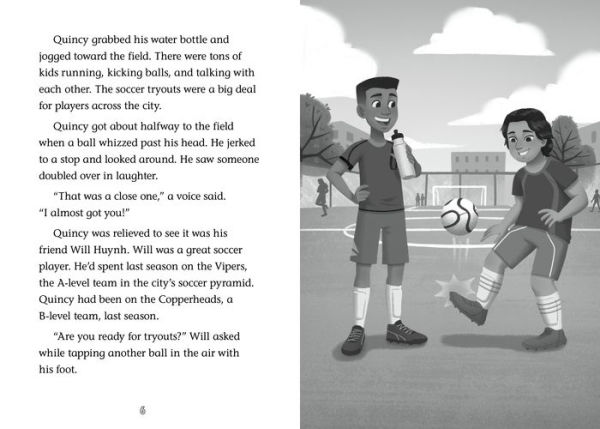 Quincy grabbed his water bottle and jogged toward the field. There were tons of kids running, kicking balls, and talking with each other. The soccer tryouts were a big deal for players across the city.

Quincy got about halfway to the field when a ball whizzed past his head. He jerked to a stop and looked around. He saw someone doubled over in laughter.

"That was a close one," a voice said. "I almost got you!"

Quincy was relieved to see it was his friend Will Huynh. Will was a great soccer player. He'd spent last season on the Vipers, the A-level team in the city's soccer pyramid. Quincy had been on the Copperheads, a B-level team, last season.

"Are you ready for tryouts?" Will asked while tapping another ball in the air with his foot.

6